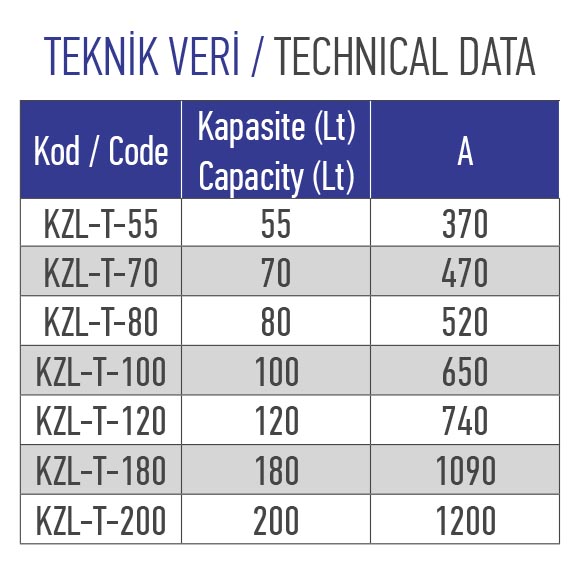 TEKNİK VERİ / TECHNICAL DATA

| Kod / Code | Kapasite (Lt) Capacity (Lt) | A |
|---|---|---|
| KZL-T-55 | 55 | 370 |
| KZL-T-70 | 70 | 470 |
| KZL-T-80 | 80 | 520 |
| KZL-T-100 | 100 | 650 |
| KZL-T-120 | 120 | 740 |
| KZL-T-180 | 180 | 1090 |
| KZL-T-200 | 200 | 1200 |